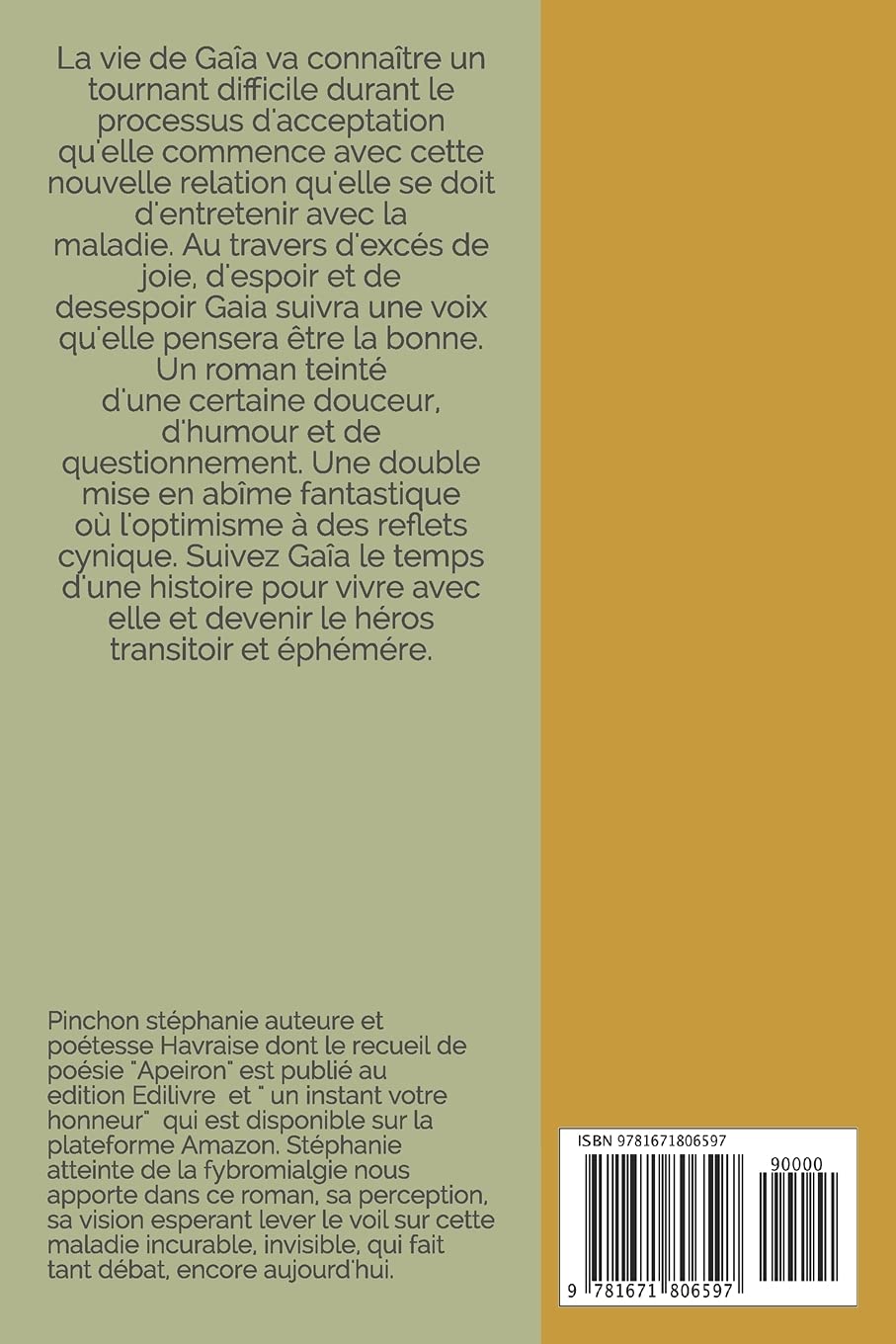 La vie de Gaîa va connaître un tournant difficile durant le processus d'acceptation qu'elle commence avec cette nouvelle relation qu'elle se doit d'entretenir avec la maladie. Au travers d'excés de joie, d'espoir et de desespoir Gaia suivra une voix qu'elle pensera être la bonne. Un roman teinté d'une certaine douceur, d'humour et de questionnement. Une double mise en abîme fantastique où l'optimisme à des reflets cynique. Suivez Gaîa le temps d'une histoire pour vivre avec elle et devenir le héros transitoir et éphémére.

Pinchon stéphanie auteure et poétesse Havraise dont le recueil de poésie "Apeiron" est publié au edition Edilivre et " un instant votre honneur" qui est disponible sur la plateforme Amazon. Stéphanie atteinte de la fybromialgie nous apporte dans ce roman, sa perception, sa vision esperant lever le voil sur cette maladie incurable, invisible, qui fait tant débat, encore aujourd'hui.

ISBN 9781671806597

90000

9 781671 806597